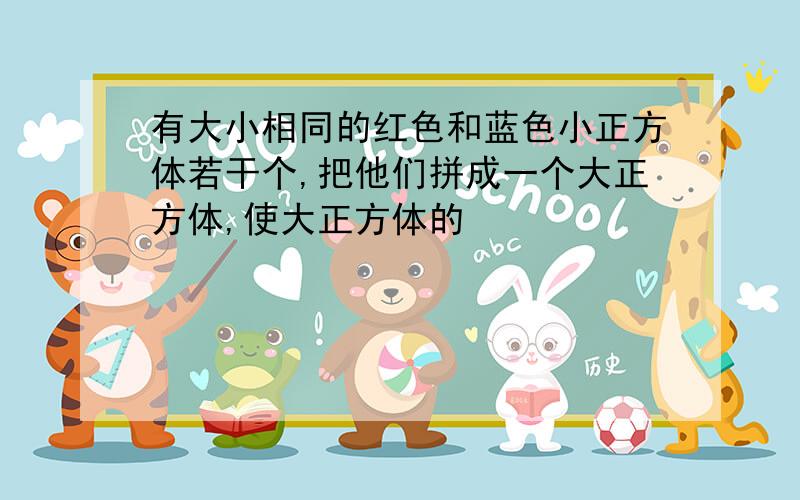 有大小相同的红色和蓝色小正方体若干个,把他们拼成一个大正方体,使大正方体的

Go to school

abc

历史